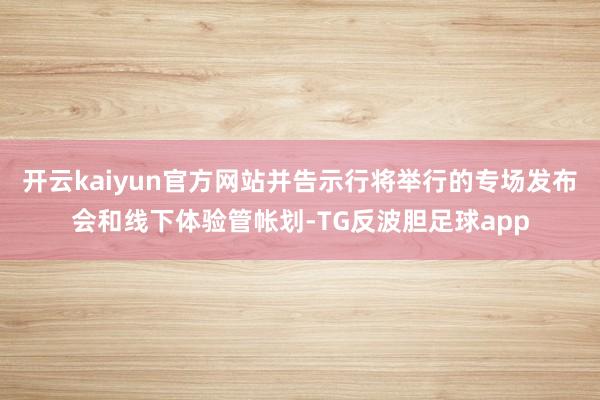 开云kaiyun官方网站并告示行将举行的专场发布会和线下体验管帐划-TG反波胆足球app